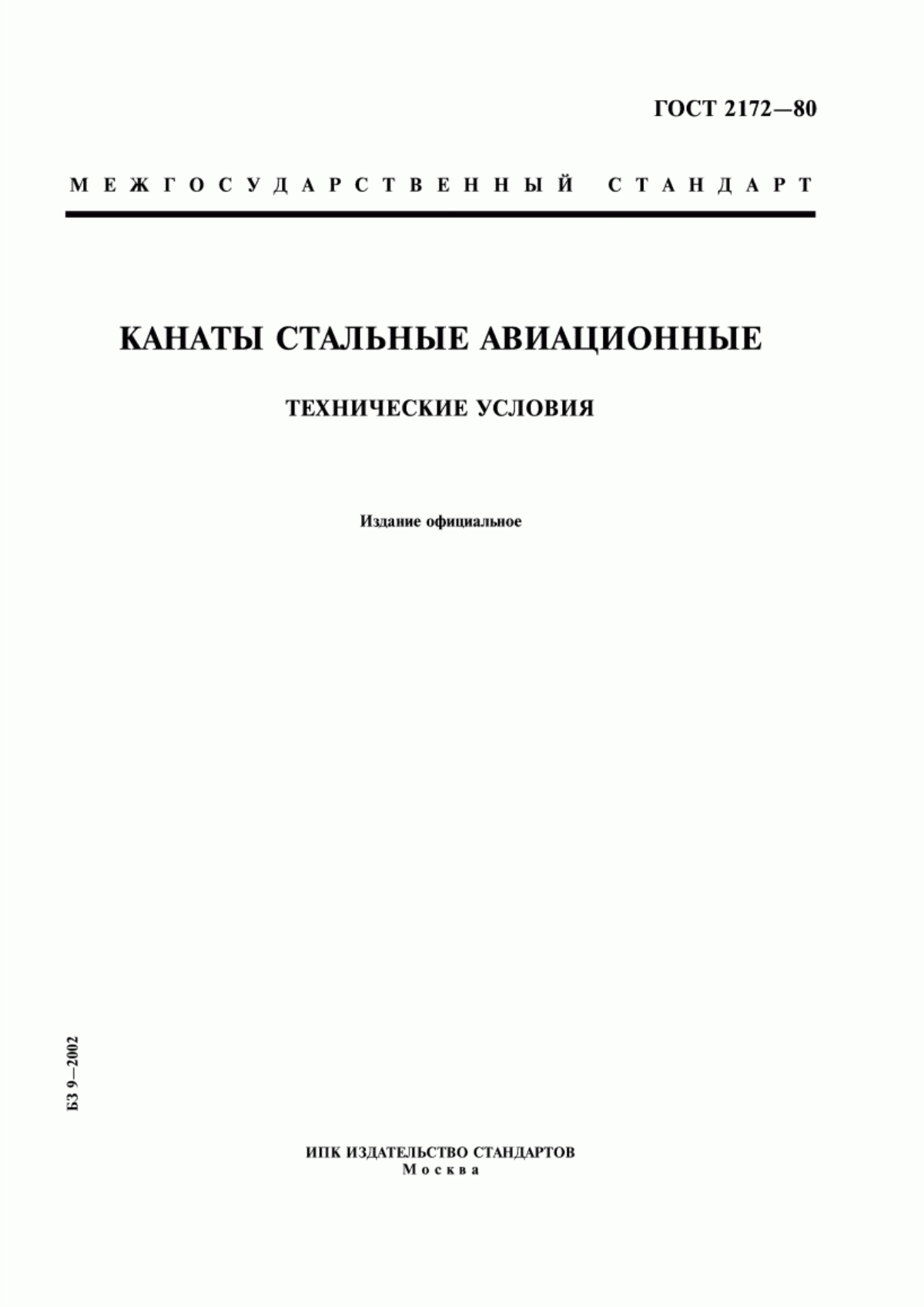 ГОСТ 2172—80

МЕЖГОСУДАРСТВЕННЫЙ СТАНДАРТ

КАНАТЫ СТАЛЬНЫЕ АВИАЦИОННЫЕ

ТЕХНИЧЕСКИЕ УСЛОВИЯ

Издание официальное

БЗ 9—2002

ИПК ИЗДАТЕЛЬСТВО СТАНДАРТОВ
Москва